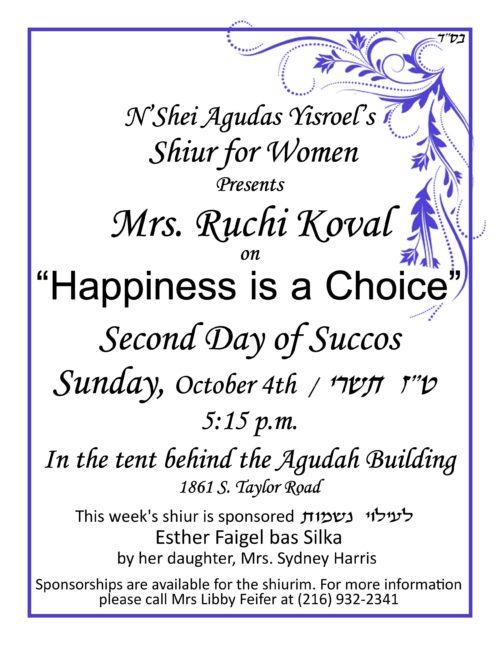 בס"ד

N'Shei Agudas Yisroel's
Shiur for Women
Presents
Mrs. Ruchi Koval
on
"Happiness is a Choice"
Second Day of Succos
Sunday, October 4th / ט"ז תשרי
5:15 p.m.
In the tent behind the Agudah Building
1861 S. Taylor Road

This week's shiur is sponsored לעילוי נשמות
Esther Faigel bas Silka
by her daughter, Mrs. Sydney Harris

Sponsorships are available for the shiurim. For more information please call Mrs Libby Feifer at (216) 932-2341